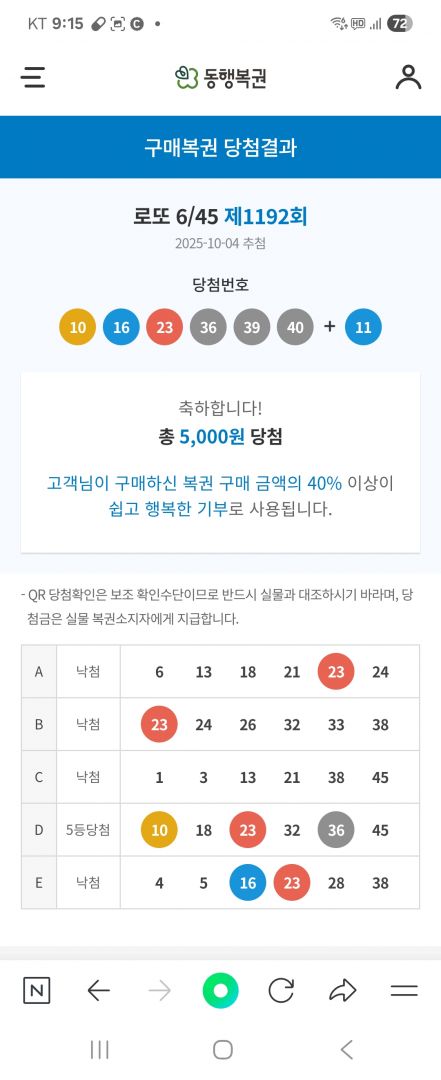 KT 9:15 72

동행복권

구매복권 당첨결과

로또 6/45 제1192회
2025-10-04 추첨

당첨번호
10 16 23 36 39 40 + 11

축하합니다!
총 5,000원 당첨

고객님이 구매하신 복권 구매 금액의 40% 이상이 쉽고 행복한 기부로 사용됩니다.

- QR 당첨확인은 보조 확인수단이므로 반드시 실물과 대조하시기 바라며, 당첨금은 실물 복권소지자에게 지급합니다.

| A | 낙첨 | 6 | 13 | 18 | 21 | 23 | 24 |
|---|---|---|---|---|---|---|---|
| B | 낙첨 | 23 | 24 | 26 | 32 | 33 | 38 |
| C | 낙첨 | 1 | 3 | 13 | 21 | 38 | 45 |
| D | 5등당첨 | 10 | 18 | 23 | 32 | 36 | 45 |
| E | 낙첨 | 4 | 5 | 16 | 23 | 28 | 38 |

N